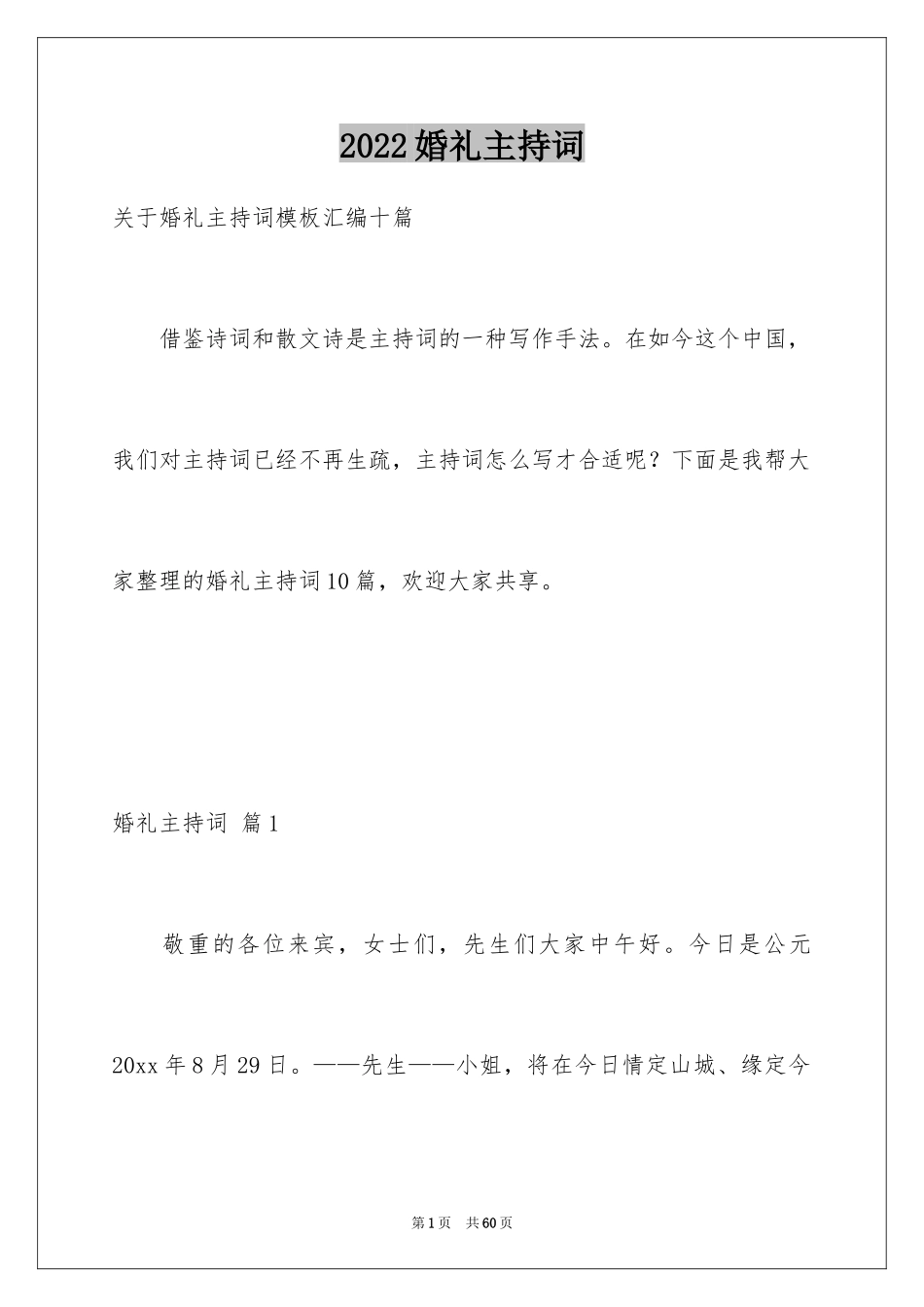 2022婚礼主持词

关于婚礼主持词模板汇编十篇

借鉴诗词和散文诗是主持词的一种写作手法。在如今这个中国，我们对主持词已经不再生疏，主持词怎么写才合适呢？下面是我帮大家整理的婚礼主持词10篇，欢迎大家共享。

婚礼主持词 篇1

敬重的各位来宾，女士们，先生们大家中午好。今日是公元20xx年8月29日。——先生——小姐，将在今日情定山城、缘定今

第1页 共60页